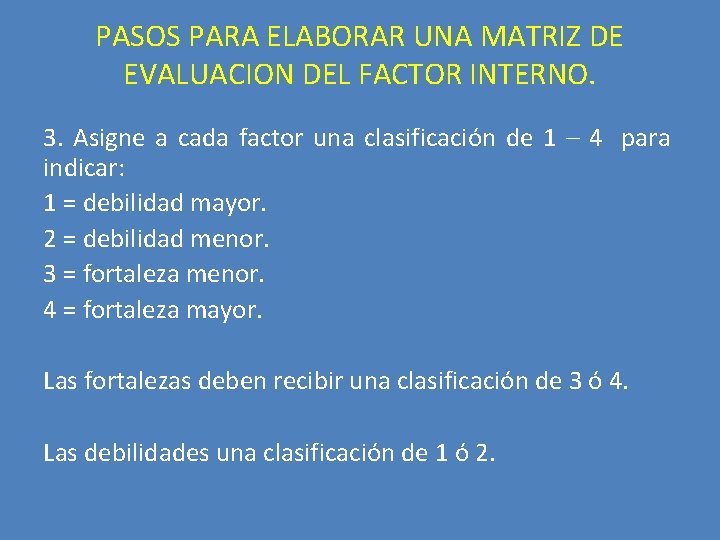 PASOS PARA ELABORAR UNA MATRIZ DE EVALUACION DEL FACTOR INTERNO.

3. Asigne a cada factor una clasificación de 1 – 4 para indicar:

1 = debilidad mayor.

2 = debilidad menor.

3 = fortaleza menor.

4 = fortaleza mayor.

Las fortalezas deben recibir una clasificación de 3 ó 4.

Las debilidades una clasificación de 1 ó 2.